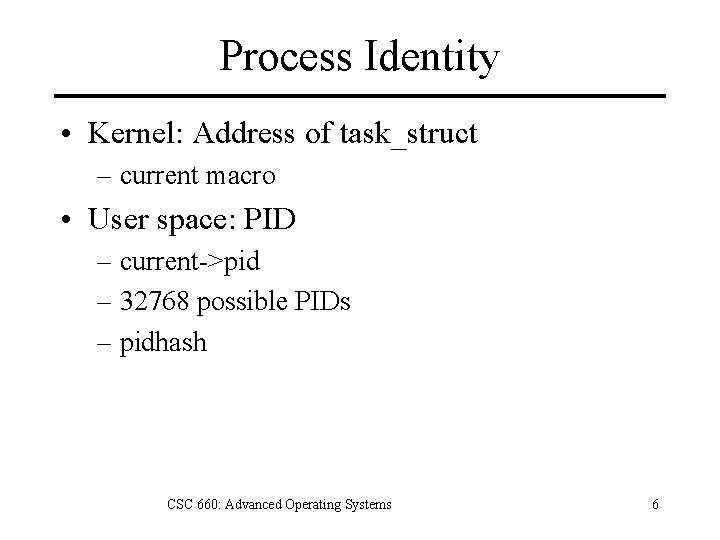 Process Identity

• Kernel: Address of task_struct
– current macro
• User space: PID
– current->pid
– 32768 possible PIDs
– pidhash

CSC 660: Advanced Operating Systems 6